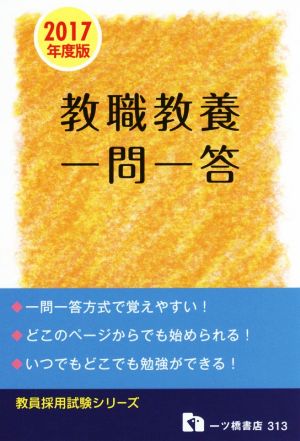 2017
年度版

教職教養
一問一答

◆一問一答方式で覚えやすい！
◆どこのページからでも始められる！
◆いつでもどこでも勉強ができる！

教員採用試験シリーズ

一ツ橋書店 313